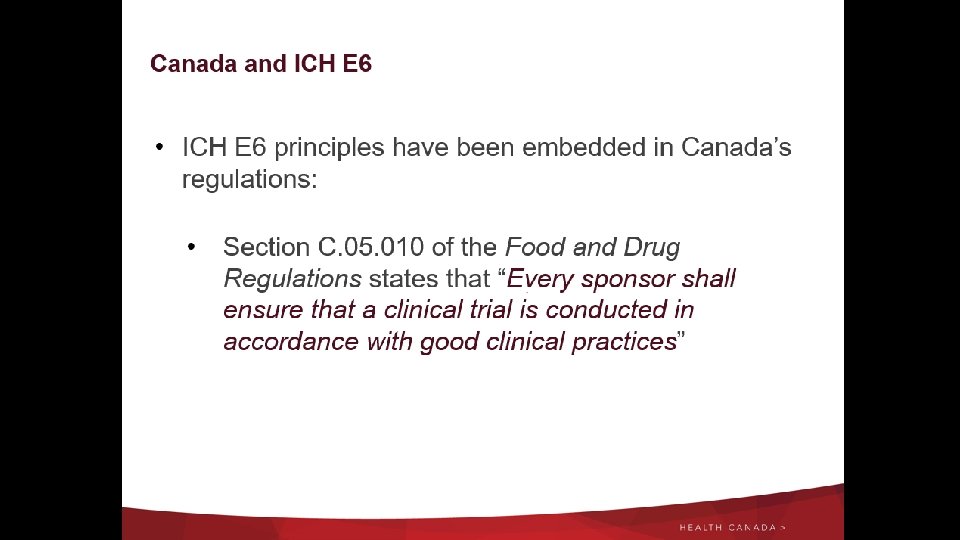 Canada and ICH E6

• ICH E6 principles have been embedded in Canada's regulations:

• Section C.05.010 of the Food and Drug Regulations states that "Every sponsor shall ensure that a clinical trial is conducted in accordance with good clinical practices"

HEALTH CANADA >